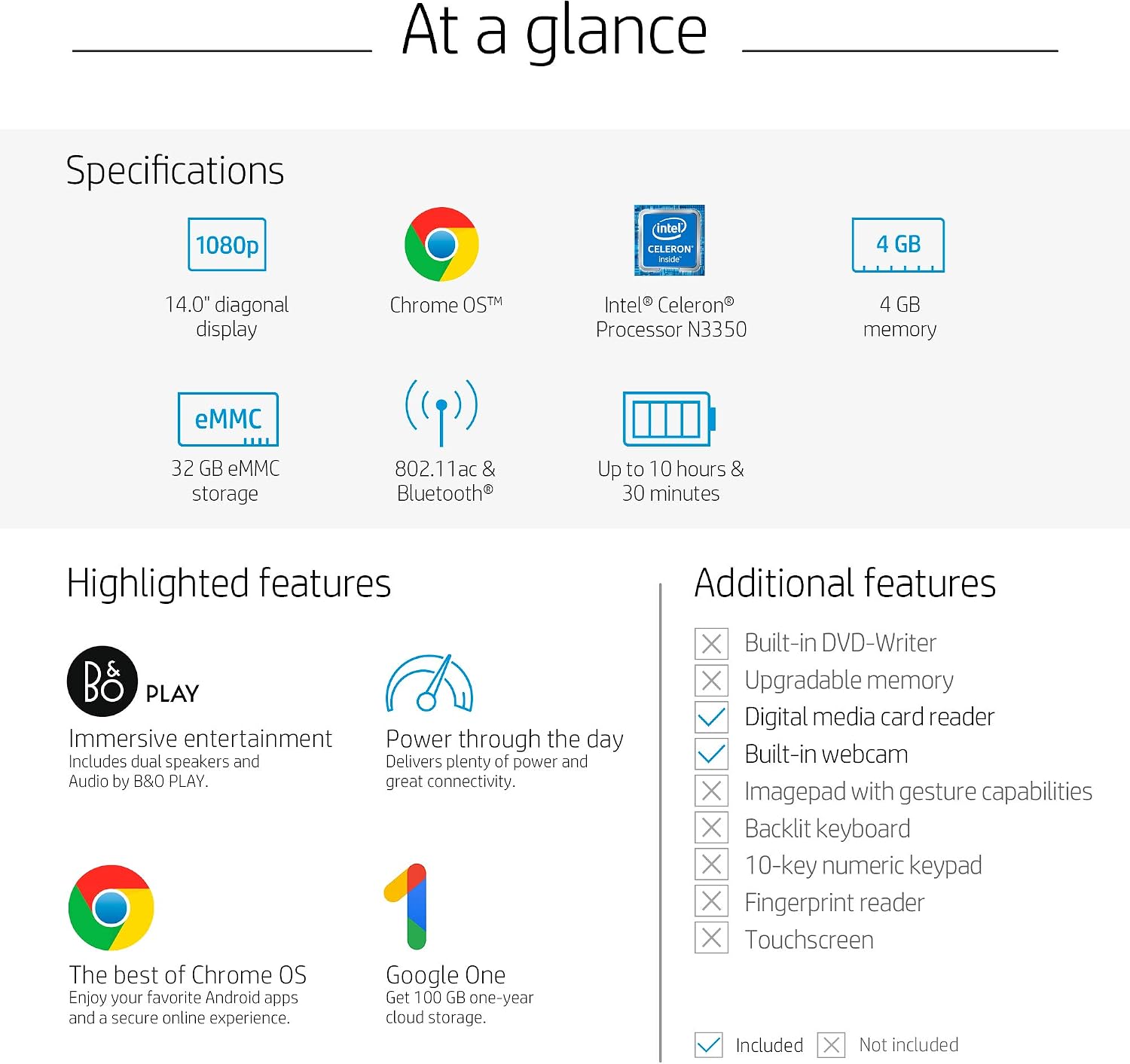 At a glance

Specifications

1080p

14.0" diagonal display

Chrome OS™

intel CELERON inside

Intel® Celeron® Processor N3350

4 GB

4 GB memory

eMMC

32 GB eMMC storage

802.11ac & Bluetooth®

Up to 10 hours & 30 minutes

Highlighted features

B&O PLAY

Immersive entertainment
Includes dual speakers and Audio by B&O PLAY.

Power through the day
Delivers plenty of power and great connectivity.

The best of Chrome OS
Enjoy your favorite Android apps and a secure online experience.

Google One
Get 100 GB one-year cloud storage.

Additional features

Built-in DVD-Writer
Upgradable memory
Digital media card reader
Built-in webcam
Imagepad with gesture capabilities
Backlit keyboard
10-key numeric keypad
Fingerprint reader
Touchscreen

Included Not included